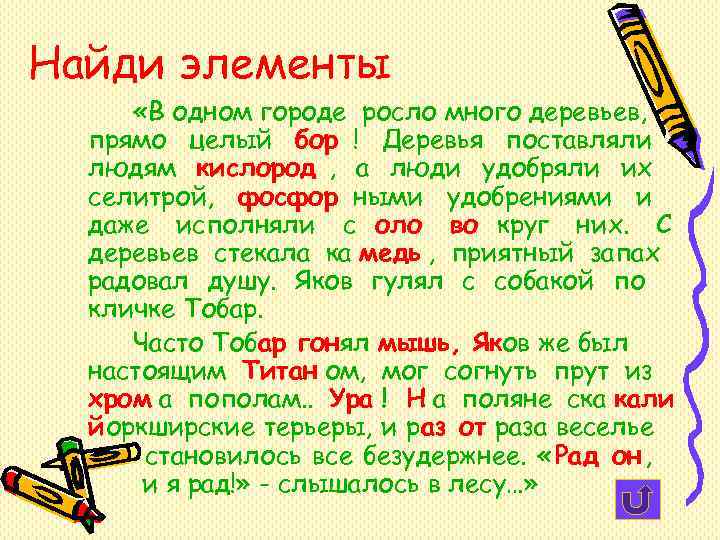 Найди элементы

«В одном городе росло много деревьев, прямо целый бор ! Деревья поставляли людям кислород , а люди удобряли их селитрой, фосфор ными удобрениями и даже исполняли с оло во круг них. С деревьев стекала ка медь , приятный запах радовал душу. Яков гулял с собакой по кличке Тобар.

Часто Тобар гонял мышь, Яков же был настоящим Титан ом, мог согнуть прут из хром а пополам.. Ура ! Н а поляне ска кали йоркширские терьеры, и раз от раза веселье становилось все безудержнее. «Рад он, и я рад!» - слышалось в лесу...»